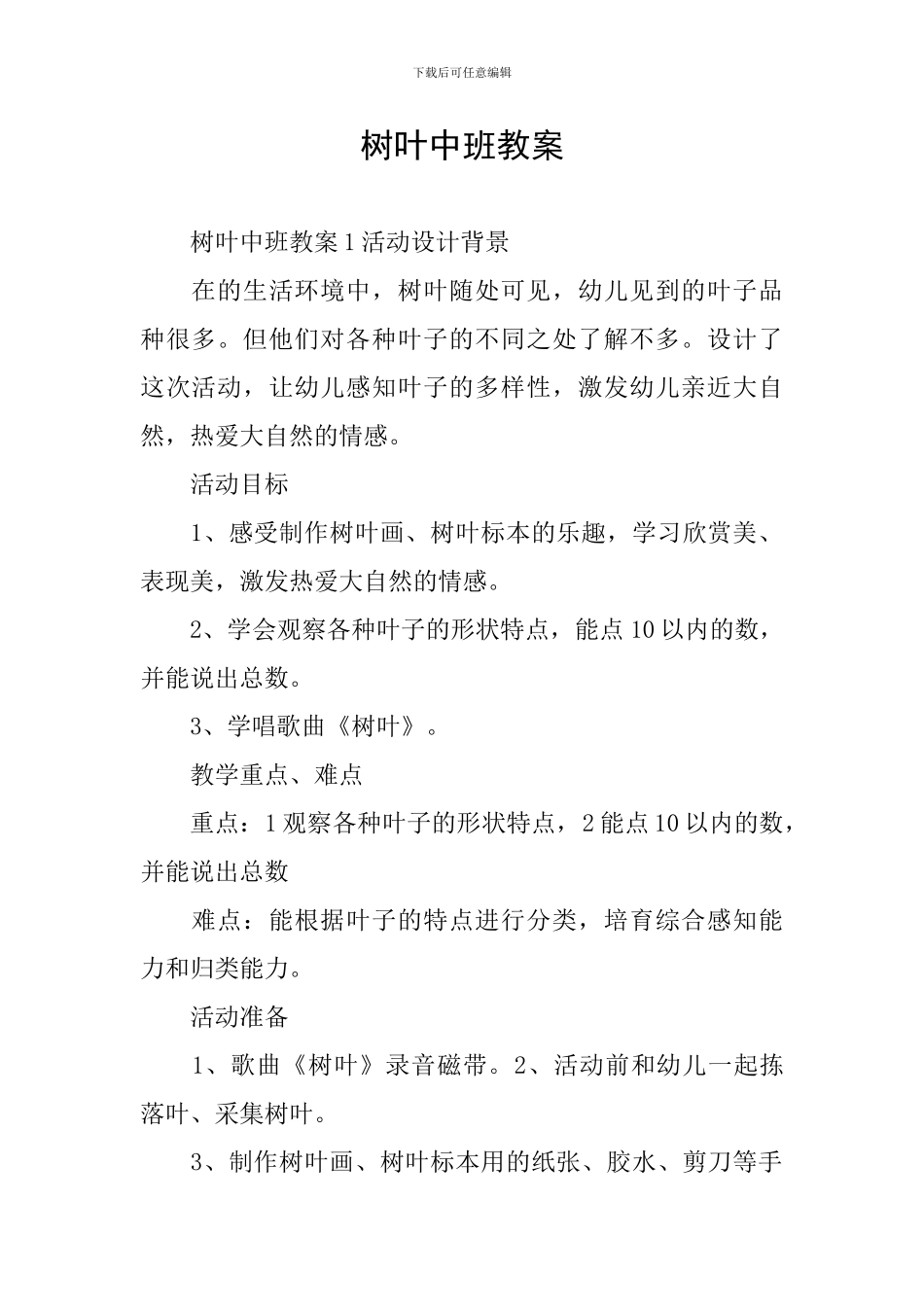 下载后可任意编辑

树叶中班教案

树叶中班教案1活动设计背景

在的生活环境中，树叶随处可见，幼儿见到的叶子品种很多。但他们对各种叶子的不同之处了解不多。设计了这次活动，让幼儿感知叶子的多样性，激发幼儿亲近大自然，热爱大自然的情感。

活动目标

1、感受制作树叶画、树叶标本的乐趣，学习欣赏美、表现美，激发热爱大自然的情感。

2、学会观察各种叶子的形状特点，能点10以内的数，并能说出总数。

3、学唱歌曲《树叶》。

教学重点、难点

重点：1观察各种叶子的形状特点，2能点10以内的数，并能说出总数

难点：能根据叶子的特点进行分类，培育综合感知能力和归类能力。

活动准备

1、歌曲《树叶》录音磁带。2、活动前和幼儿一起拣落叶、采集树叶。

3、制作树叶画、树叶标本用的纸张、胶水、剪刀等手